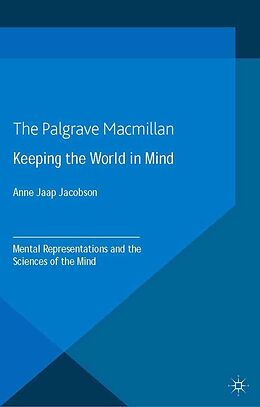 The Palgrave Macmillan

Keeping the World in Mind

Anne Jaap Jacobson

Mental Representations and the Sciences of the Mind